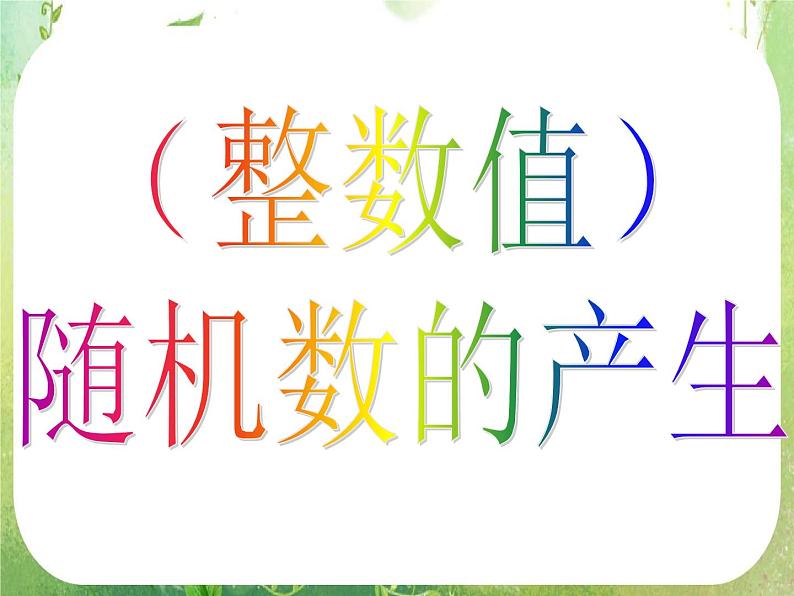 （整数值）
随机数的产生